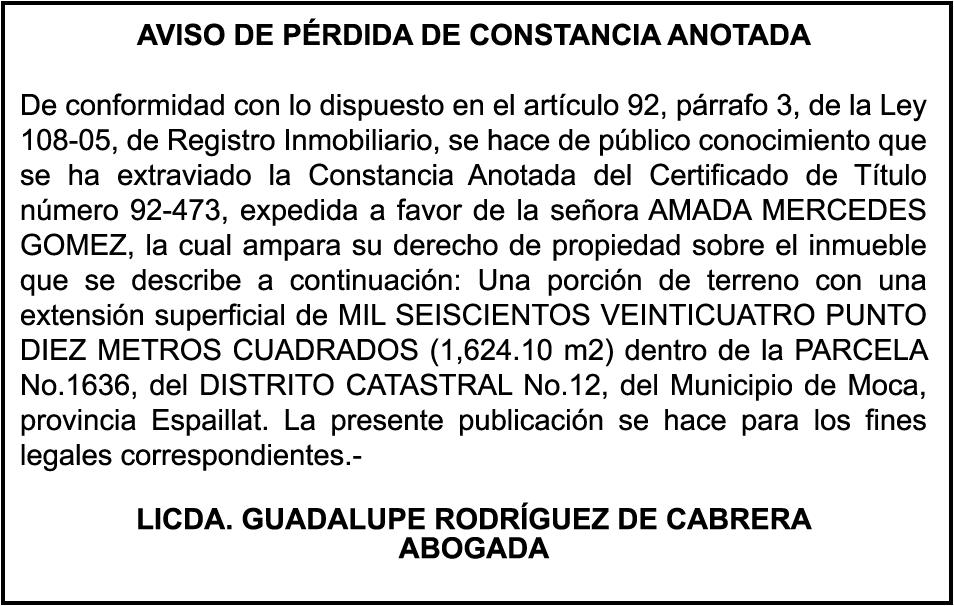 AVISO DE PÉRDIDA DE CONSTANCIA ANOTADA

De conformidad con lo dispuesto en el artículo 92, párrafo 3, de la Ley 108-05, de Registro Inmobiliario, se hace de público conocimiento que se ha extraviado la Constancia Anotada del Certificado de Título número 92-473, expedida a favor de la señora AMADA MERCEDES GOMEZ, la cual ampara su derecho de propiedad sobre el inmueble que se describe a continuación: Una porción de terreno con una extensión superficial de MIL SEISCIENTOS VEINTICUATRO PUNTO DIEZ METROS CUADRADOS (1,624.10 m2) dentro de la PARCELA No.1636, del DISTRITO CATASTRAL No.12, del Municipio de Moca, provincia Espaillat. La presente publicación se hace para los fines legales correspondientes.-

LICDA. GUADALUPE RODRÍGUEZ DE CABRERA
ABOGADA